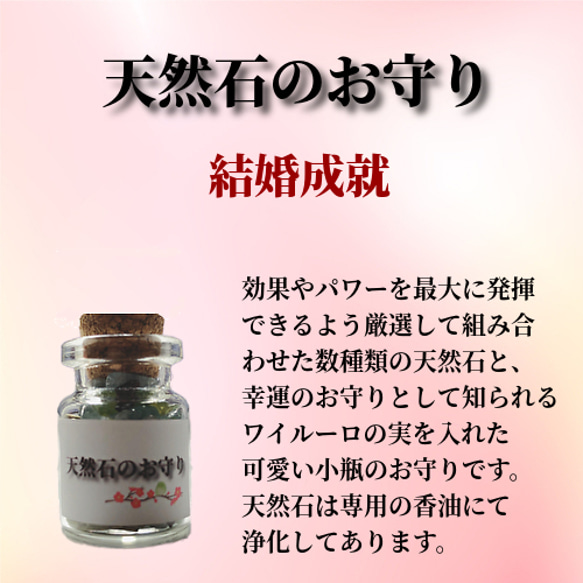 天然石のお守り

結婚成就

天然石のお守り

効果やパワーを最大に発揮できるよう厳選して組み合わせた数種類の天然石と、幸運のお守りとして知られるワイルーロの実を入れた可愛い小瓶のお守りです。天然石は専用の香油にて浄化してあります。